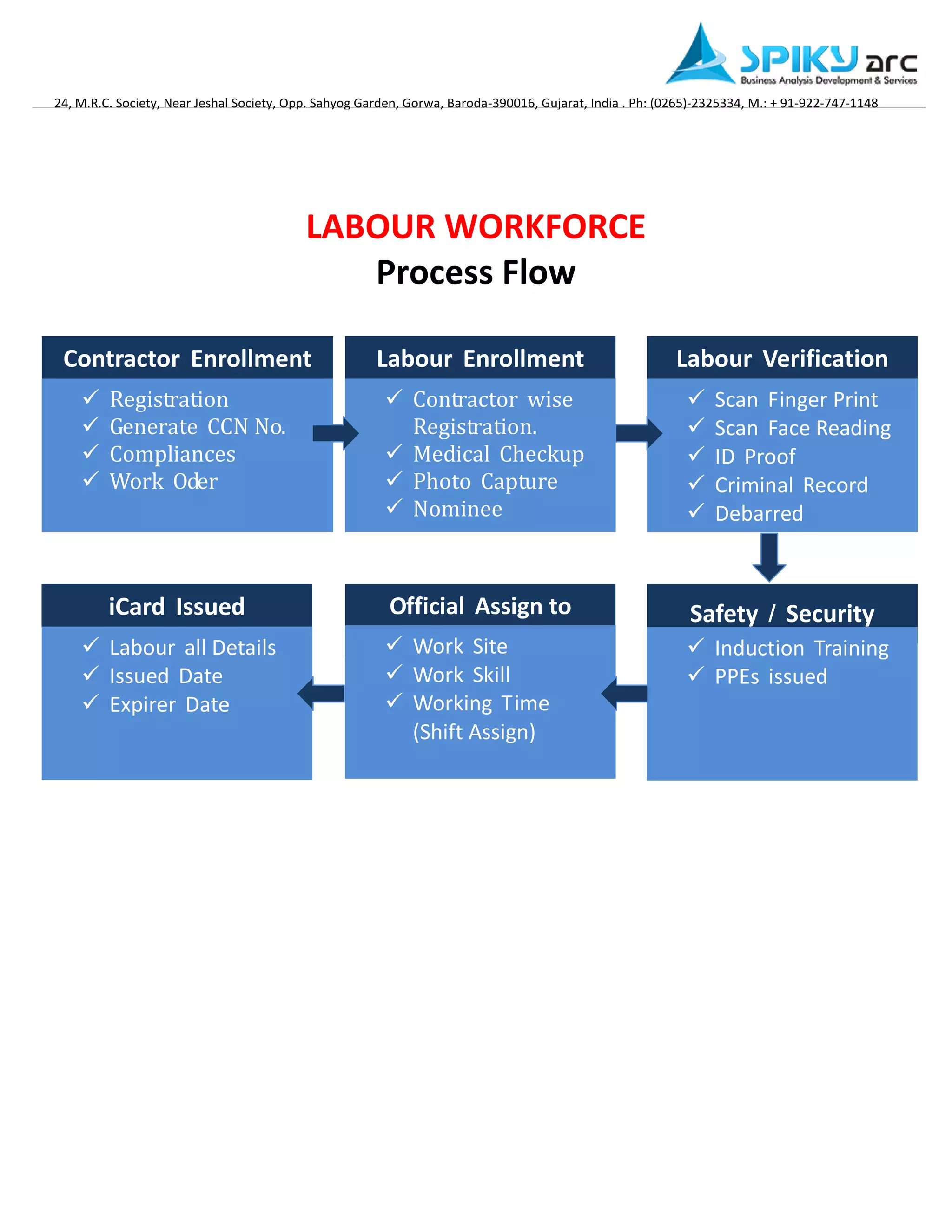 SPIKY arc
Business Analysis Development & Services

24, M.R.C. Society, Near Jeshal Society, Opp. Sahyog Garden, Gorwa, Baroda-390016, Gujarat, India . Ph: (0265)-2325334, M.: + 91-922-747-1148

LABOUR WORKFORCE
Process Flow

Contractor Enrollment
✓ Registration
✓ Generate CCN No.
✓ Compliances
✓ Work Oder

Labour Enrollment
✓ Contractor wise Registration.
✓ Medical Checkup
✓ Photo Capture
✓ Nominee

Labour Verification
✓ Scan Finger Print
✓ Scan Face Reading
✓ ID Proof
✓ Criminal Record
✓ Debarred

Safety / Security
✓ Induction Training
✓ PPEs issued

Official Assign to
✓ Work Site
✓ Work Skill
✓ Working Time (Shift Assign)

iCard Issued
✓ Labour all Details
✓ Issued Date
✓ Expirer Date